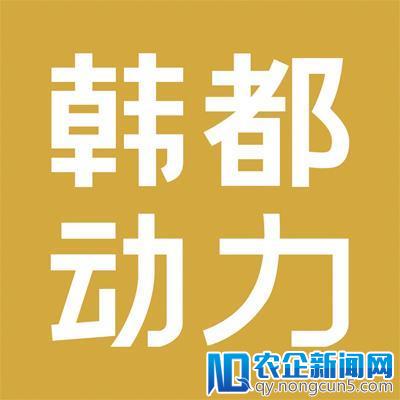 韩都
动力

NQ 农企新闻网
qy.nongcun5.com